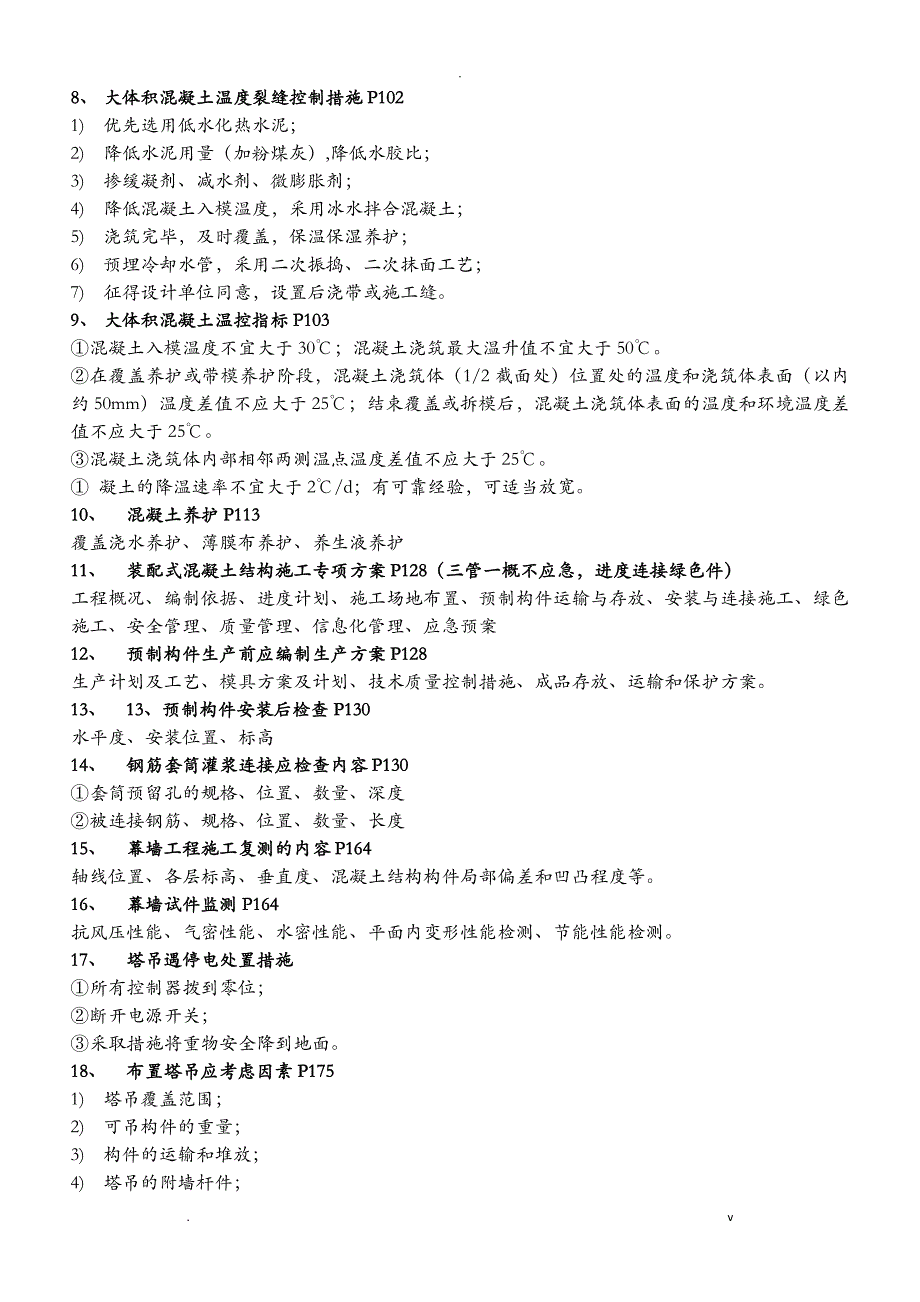 .

8、 大体积混凝土温度裂缝控制措施 P102
1) 优先选用低水化热水泥;
2) 降低水泥用量（加粉煤灰）,降低水胶比;
3) 掺缓凝剂、减水剂、微膨胀剂;
4) 降低混凝土入模温度，采用冰水拌合混凝土;
5) 浇筑完毕，及时覆盖，保温保湿养护;
6) 预埋冷却水管，采用二次振捣、二次抹面工艺;
7) 征得设计单位同意，设置后浇带或施工缝。
9、 大体积混凝土温控指标 P103
①混凝土入模温度不宜大于 30℃；混凝土浇筑最大温升值不宜大于 50℃。
②在覆盖养护或带模养护阶段，混凝土浇筑体（1/2 截面处）位置处的温度和浇筑体表面（以内约 50mm）温度差值不应大于 25℃；结束覆盖或拆模后，混凝土浇筑体表面的温度和环境温度差值不应大于 25℃。
③混凝土浇筑体内部相邻两测温点温度差值不应大于 25℃。
① 凝土的降温速率不宜大于 2℃/d；有可靠经验，可适当放宽。
10、 混凝土养护 P113
覆盖浇水养护、薄膜布养护、养生液养护
11、 装配式混凝土结构施工专项方案 P128（三管一概不应急，进度连接绿色件）
工程概况、编制依据、进度计划、施工场地布置、预制构件运输与存放、安装与连接施工、绿色施工、安全管理、质量管理、信息化管理、应急预案
12、 预制构件生产前应编制生产方案 P128
生产计划及工艺、模具方案及计划、技术质量控制措施、成品存放、运输和保护方案。
13、 13、预制构件安装后检查 P130
水平度、安装位置、标高
14、 钢筋套筒灌浆连接应检查内容 P130
①套筒预留孔的规格、位置、数量、深度
②被连接钢筋、规格、位置、数量、长度
15、 幕墙工程施工复测的内容 P164
轴线位置、各层标高、垂直度、混凝土结构构件局部偏差和凹凸程度等。
16、 幕墙试件监测 P164
抗风压性能、气密性能、水密性能、平面内变形性能检测、节能性能检测。
17、 塔吊遇停电处置措施
①所有控制器拨到零位;
②断开电源开关;
③采取措施将重物安全降到地面。
18、 布置塔吊应考虑因素 P175
1) 塔吊覆盖范围;
2) 可吊构件的重量;
3) 构件的运输和堆放;
4) 塔吊的附墙杆件;

. v